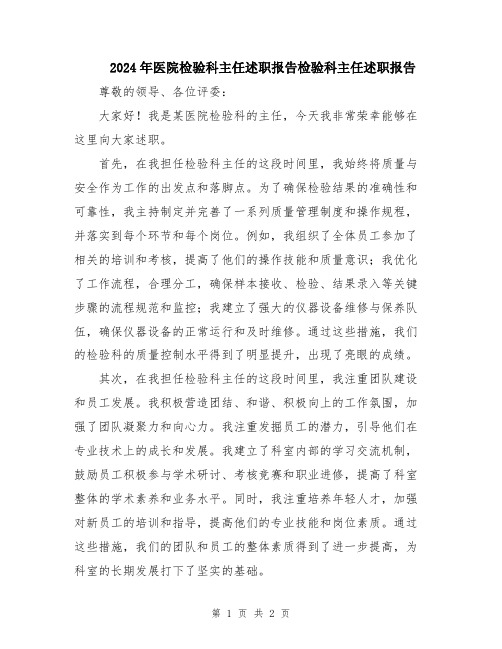 2024年医院检验科主任述职报告检验科主任述职报告

尊敬的领导、各位评委：

大家好！我是某医院检验科的主任，今天我非常荣幸能够在这里向大家述职。

首先，在我担任检验科主任的这段时间里，我始终将质量与安全作为工作的出发点和落脚点。为了确保检验结果的准确性和可靠性，我主持制定并完善了一系列质量管理制度和操作规程，并落实到每个环节和每个岗位。例如，我组织了全体员工参加了相关的培训和考核，提高了他们的操作技能和质量意识；我优化了工作流程，合理分工，确保样本接收、检验、结果录入等关键步骤的流程规范和监控；我建立了强大的仪器设备维修与保养队伍，确保仪器设备的正常运行和及时维修。通过这些措施，我们的检验科的质量控制水平得到了明显提升，出现了亮眼的成绩。

其次，在我担任检验科主任的这段时间里，我注重团队建设和员工发展。我积极营造团结、和谐、积极向上的工作氛围，加强了团队凝聚力和向心力。我注重发掘员工的潜力，引导他们在专业技术上的成长和发展。我建立了科室内部的学习交流机制，鼓励员工积极参与学术研讨、考核竞赛和职业进修，提高了科室整体的学术素养和业务水平。同时，我注重培养年轻人才，加强对新员工的培训和指导，提高他们的专业技能和岗位素质。通过这些措施，我们的团队和员工的整体素质得到了进一步提高，为科室的长期发展打下了坚实的基础。

第 1 页 共 2 页